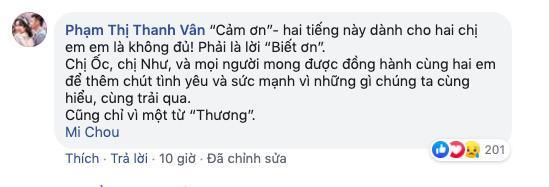 Phạm Thị Thanh Vân "Cảm ơn"- hai tiếng này dành cho hai chị em em là không đủ! Phải là lời "Biết ơn".
Chị Ốc, chị Như, và mọi người mong được đồng hành cùng hai em để thêm chút tình yêu và sức mạnh vì những gì chúng ta cùng hiểu, cùng trải qua.
Cũng chỉ vì một từ "Thương".
Mi Chou

201

Thích · Trả lời · 10 giờ · Đã chỉnh sửa